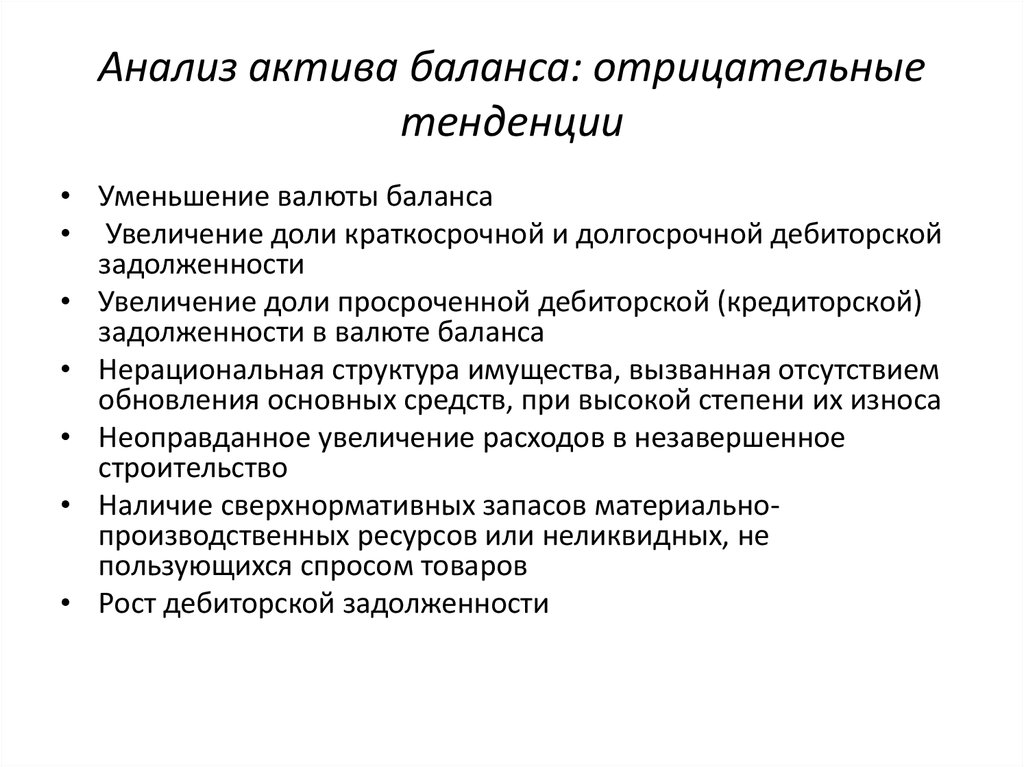 Анализ актива баланса: отрицательные тенденции

• Уменьшение валюты баланса
• Увеличение доли краткосрочной и долгосрочной дебиторской задолженности
• Увеличение доли просроченной дебиторской (кредиторской) задолженности в валюте баланса
• Нерациональная структура имущества, вызванная отсутствием обновления основных средств, при высокой степени их износа
• Неоправданное увеличение расходов в незавершенное строительство
• Наличие сверхнормативных запасов материально-производственных ресурсов или неликвидных, не пользующихся спросом товаров
• Рост дебиторской задолженности